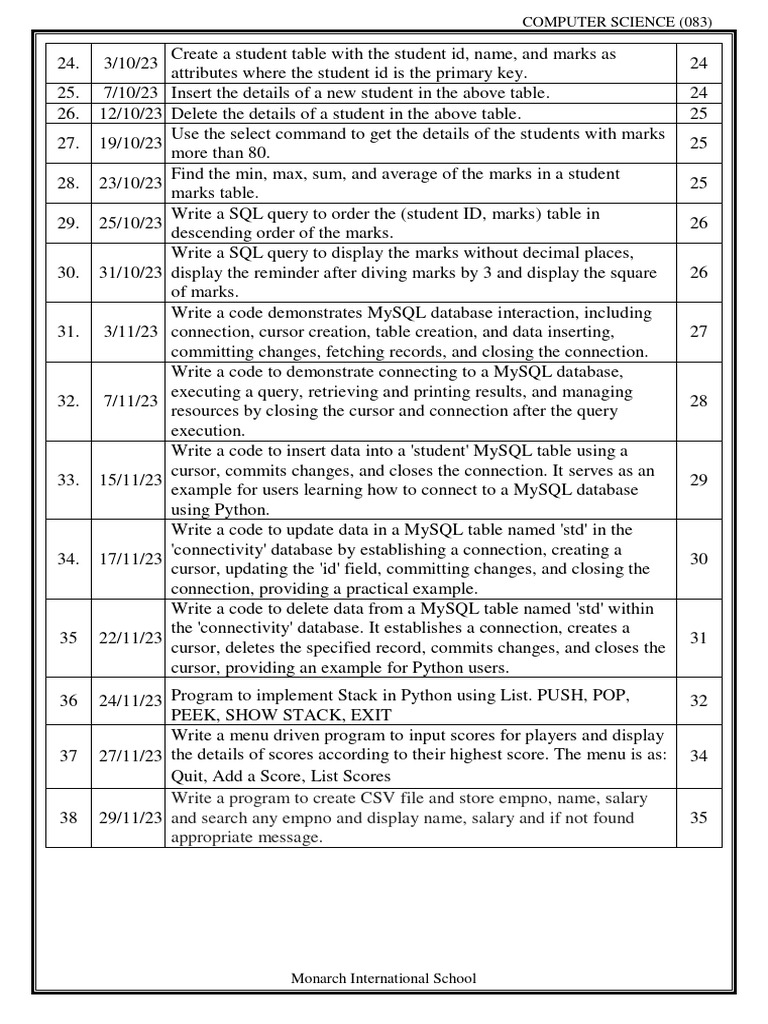 COMPUTER SCIENCE (083)

| | | | |
|---|---|---|---|
| 24. | 3/10/23 | Create a student table with the student id, name, and marks as attributes where the student id is the primary key. | 24 |
| 25. | 7/10/23 | Insert the details of a new student in the above table. | 24 |
| 26. | 12/10/23 | Delete the details of a student in the above table. | 25 |
| 27. | 19/10/23 | Use the select command to get the details of the students with marks more than 80. | 25 |
| 28. | 23/10/23 | Find the min, max, sum, and average of the marks in a student marks table. | 25 |
| 29. | 25/10/23 | Write a SQL query to order the (student ID, marks) table in descending order of the marks. | 26 |
| 30. | 31/10/23 | Write a SQL query to display the marks without decimal places, display the reminder after diving marks by 3 and display the square of marks. | 26 |
| 31. | 3/11/23 | Write a code demonstrates MySQL database interaction, including connection, cursor creation, table creation, and data inserting, committing changes, fetching records, and closing the connection. | 27 |
| 32. | 7/11/23 | Write a code to demonstrate connecting to a MySQL database, executing a query, retrieving and printing results, and managing resources by closing the cursor and connection after the query execution. | 28 |
| 33. | 15/11/23 | Write a code to insert data into a 'student' MySQL table using a cursor, commits changes, and closes the connection. It serves as an example for users learning how to connect to a MySQL database using Python. | 29 |
| 34. | 17/11/23 | Write a code to update data in a MySQL table named 'std' in the 'connectivity' database by establishing a connection, creating a cursor, updating the 'id' field, committing changes, and closing the connection, providing a practical example. | 30 |
| 35 | 22/11/23 | Write a code to delete data from a MySQL table named 'std' within the 'connectivity' database. It establishes a connection, creates a cursor, deletes the specified record, commits changes, and closes the cursor, providing an example for Python users. | 31 |
| 36 | 24/11/23 | Program to implement Stack in Python using List. PUSH, POP, PEEK, SHOW STACK, EXIT | 32 |
| 37 | 27/11/23 | Write a menu driven program to input scores for players and display the details of scores according to their highest score. The menu is as: Quit, Add a Score, List Scores | 34 |
| 38 | 29/11/23 | Write a program to create CSV file and store empno, name, salary and search any empno and display name, salary and if not found appropriate message. | 35 |

Monarch International School